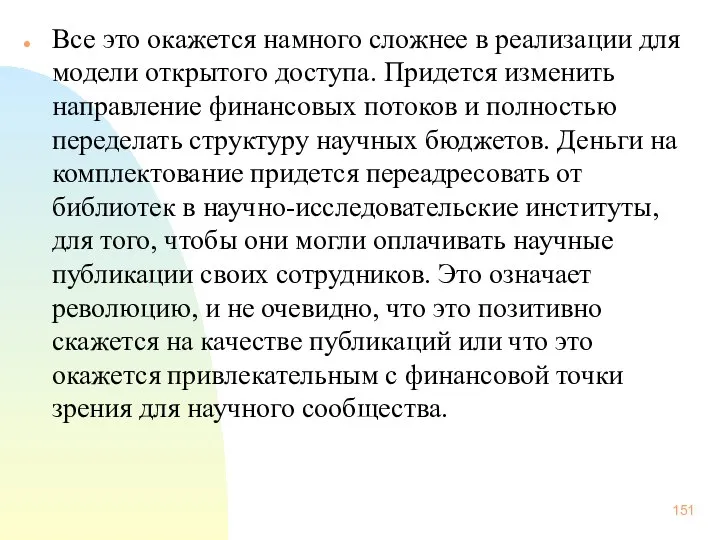 Все это окажется намного сложнее в реализации для модели открытого доступа. Придется изменить направление финансовых потоков и полностью переделать структуру научных бюджетов. Деньги на комплектование придется переадресовать от библиотек в научно-исследовательские институты, для того, чтобы они могли оплачивать научные публикации своих сотрудников. Это означает революцию, и не очевидно, что это позитивно скажется на качестве публикаций или что это окажется привлекательным с финансовой точки зрения для научного сообщества.

151